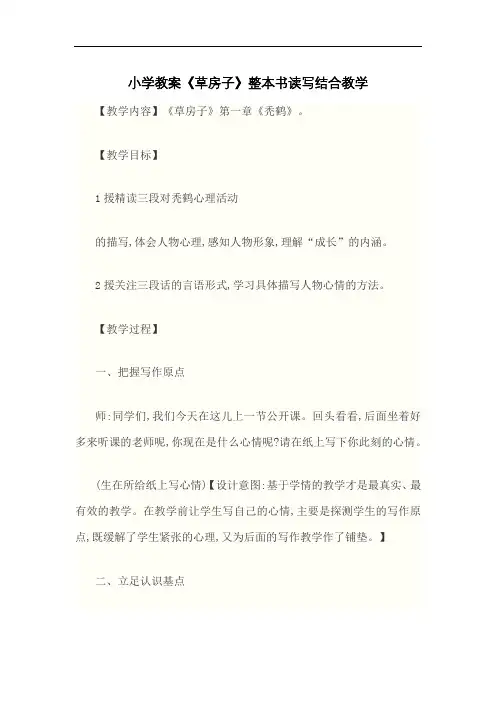 小学教案《草房子》整本书读写结合教学

【教学内容】《草房子》第一章《秃鹤》。

【教学目标】

1 援精读三段对秃鹤心理活动

的描写,体会人物心理,感知人物形象,理解“成长”的内涵。

2 援关注三段话的言语形式,学习具体描写人物心情的方法。

【教学过程】

一、把握写作原点

师:同学们,我们今天在这儿上一节公开课。回头看看,后面坐着好多来听课的老师呢,你现在是什么心情呢?请在纸上写下你此刻的心情。

(生在所给纸上写心情)【设计意图:基于学情的教学才是最真实、最有效的教学。在教学前让学生写自己的心情,主要是探测学生的写作原点,既缓解了学生紧张的心理,又为后面的写作教学作了铺垫。】

二、立足认识基点